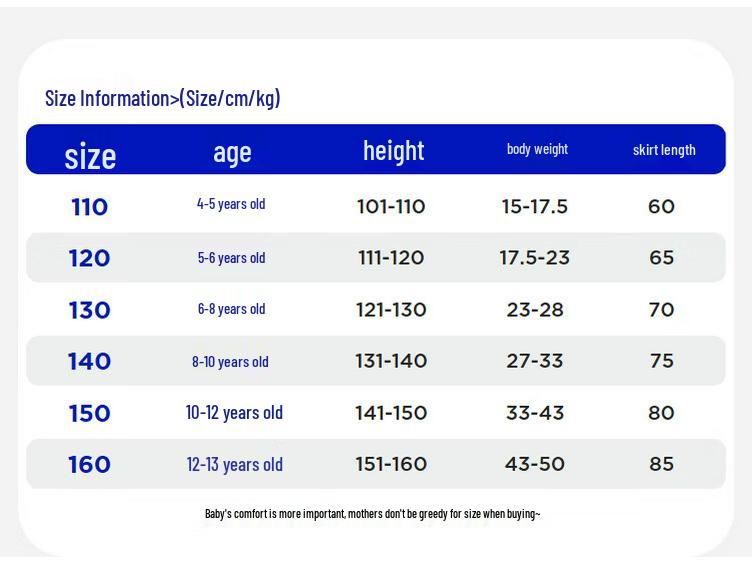 Size Information>(Size/cm/kg)

| size | age | height | body weight | skirt length |
|---|---|---|---|---|
| 110 | 4-5 years old | 101-110 | 15-17.5 | 60 |
| 120 | 5-6 years old | 111-120 | 17.5-23 | 65 |
| 130 | 6-8 years old | 121-130 | 23-28 | 70 |
| 140 | 8-10 years old | 131-140 | 27-33 | 75 |
| 150 | 10-12 years old | 141-150 | 33-43 | 80 |
| 160 | 12-13 years old | 151-160 | 43-50 | 85 |

Baby's comfort is more important, mothers don't be greedy for size when buying~